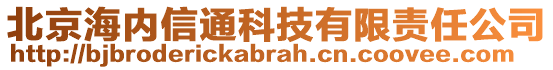 北京海内信通科技有限责任公司
http://bjbroderickabrah.cn.coovee.com